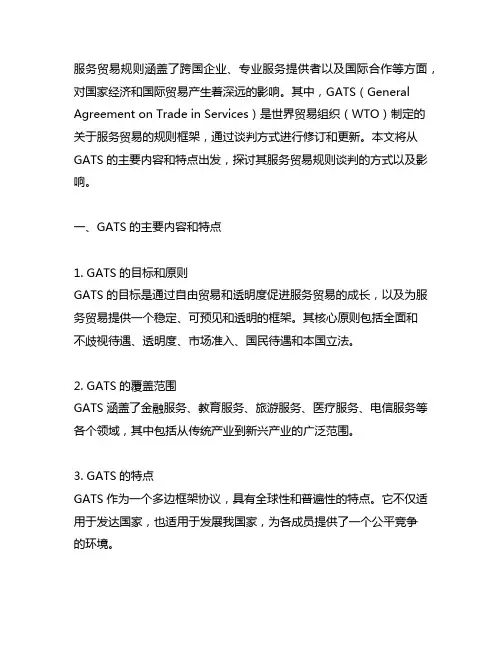 服务贸易规则涵盖了跨国企业、专业服务提供者以及国际合作等方面，对国家经济和国际贸易产生着深远的影响。其中，GATS（General Agreement on Trade in Services）是世界贸易组织（WTO）制定的关于服务贸易的规则框架，通过谈判方式进行修订和更新。本文将从 GATS 的主要内容和特点出发，探讨其服务贸易规则谈判的方式以及影响。

一、GATS 的主要内容和特点

1. GATS 的目标和原则
GATS 的目标是通过自由贸易和透明度促进服务贸易的成长，以及为服务贸易提供一个稳定、可预见和透明的框架。其核心原则包括全面和不歧视待遇、透明度、市场准入、国民待遇和本国立法。

2. GATS 的覆盖范围
GATS 涵盖了金融服务、教育服务、旅游服务、医疗服务、电信服务等各个领域，其中包括从传统产业到新兴产业的广泛范围。

3. GATS 的特点
GATS 作为一个多边框架协议，具有全球性和普遍性的特点。它不仅适用于发达国家，也适用于发展我国家，为各成员提供了一个公平竞争的环境。